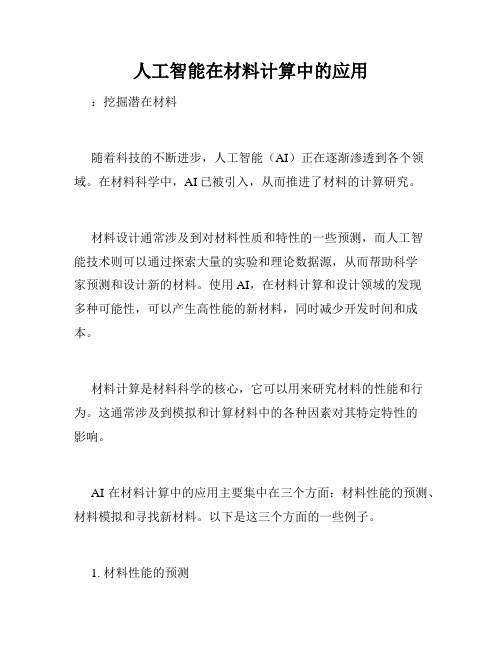 人工智能在材料计算中的应用

：挖掘潜在材料

随着科技的不断进步，人工智能（AI）正在逐渐渗透到各个领域。在材料科学中，AI已被引入，从而推进了材料的计算研究。

材料设计通常涉及到对材料性质和特性的一些预测，而人工智能技术则可以通过探索大量的实验和理论数据源，从而帮助科学家预测和设计新的材料。使用AI，在材料计算和设计领域的发现多种可能性，可以产生高性能的新材料，同时减少开发时间和成本。

材料计算是材料科学的核心，它可以用来研究材料的性能和行为。这通常涉及到模拟和计算材料中的各种因素对其特定特性的影响。

AI在材料计算中的应用主要集中在三个方面：材料性能的预测、材料模拟和寻找新材料。以下是这三个方面的一些例子。

1. 材料性能的预测